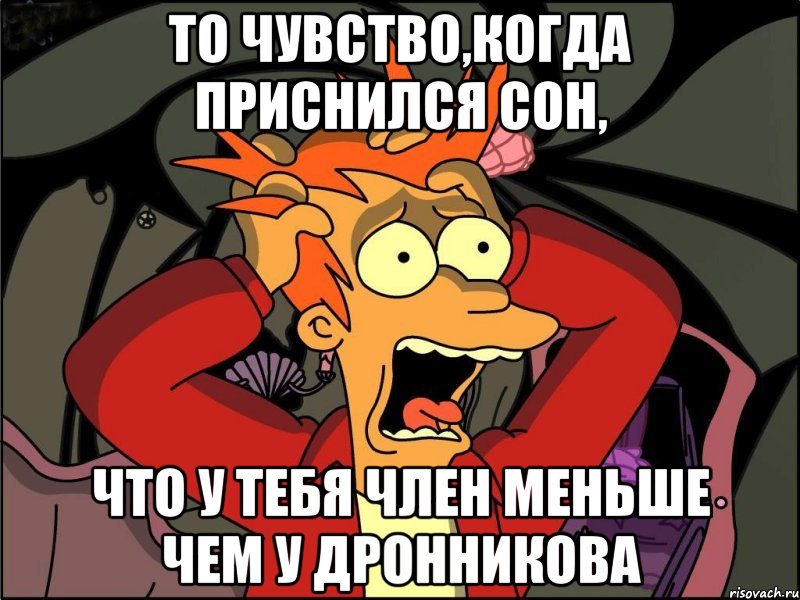 ТО ЧУВСТВО,КОГДА ПРИСНИЛСЯ СОН,

ЧТО У ТЕБЯ ЧЛЕН МЕНЬШЕ ЧЕМ У ДРОННИКОВА

risovach.ru